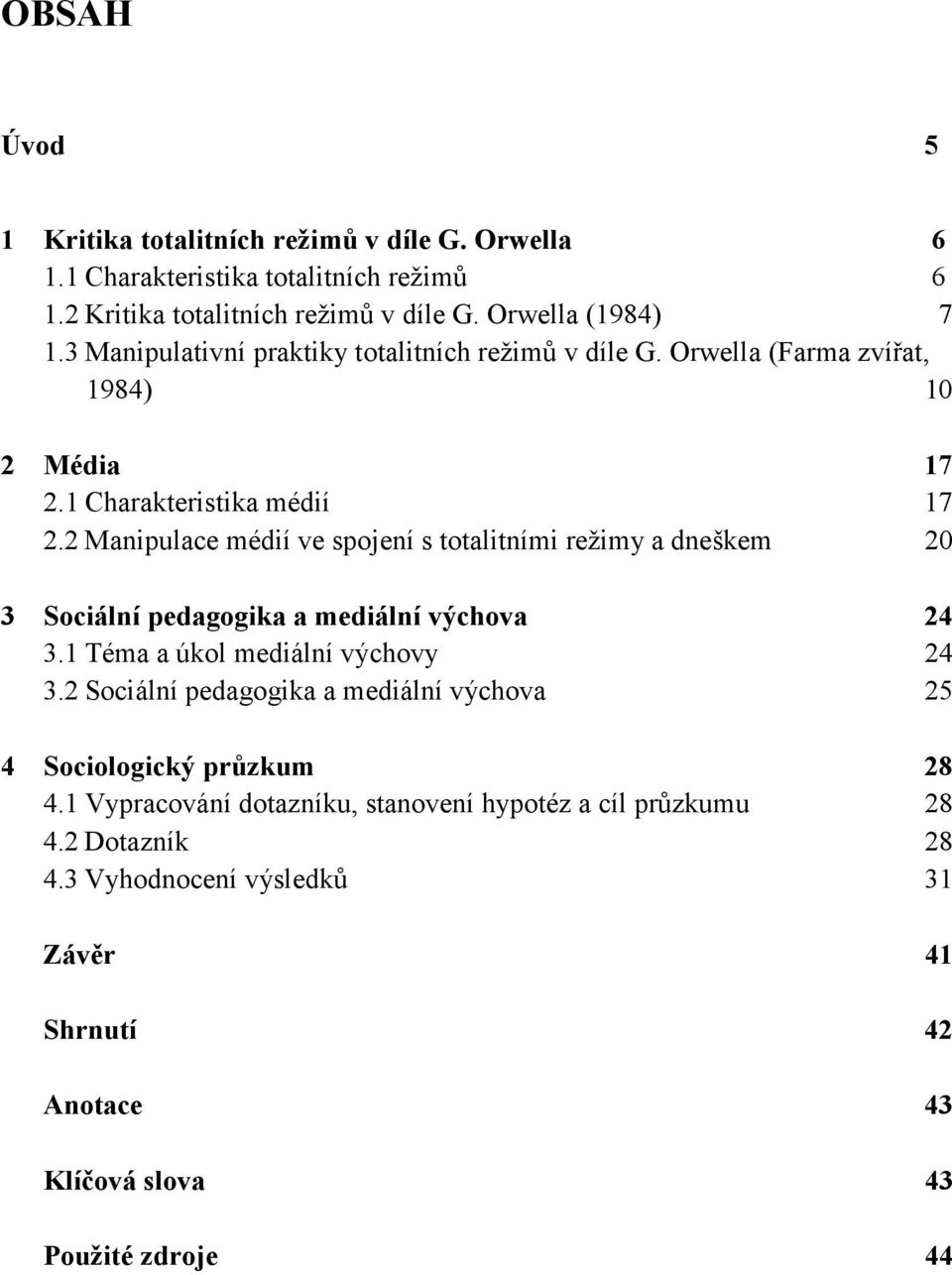 OBSAH

Úvod 5

1 Kritika totalitních režimů v díle G. Orwella 6
1.1 Charakteristika totalitních režimů 6
1.2 Kritika totalitních režimů v díle G. Orwella (1984) 7
1.3 Manipulativní praktiky totalitních režimů v díle G. Orwella (Farma zvířat, 1984) 10

2 Média 17
2.1 Charakteristika médií 17
2.2 Manipulace médií ve spojení s totalitními režimy a dneškem 20

3 Sociální pedagogika a mediální výchova 24
3.1 Téma a úkol mediální výchovy 24
3.2 Sociální pedagogika a mediální výchova 25

4 Sociologický průzkum 28
4.1 Vypracování dotazníku, stanovení hypotéz a cíl průzkumu 28
4.2 Dotazník 28
4.3 Vyhodnocení výsledků 31

Závěr 41

Shrnutí 42

Anotace 43

Klíčová slova 43

Použité zdroje 44